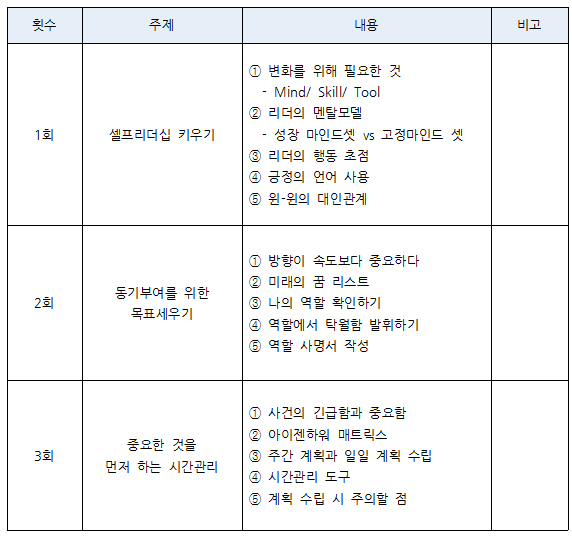 | 횟수 | 주제 | 내용 | 비고 |
|---|---|---|---|
| 1회 | 셀프리더십 키우기 | ① 변화를 위해 필요한 것<br>- Mind/ Skill/ Tool<br>② 리더의 멘탈모델<br>- 성장 마인드셋 vs 고정마인드 셋<br>③ 리더의 행동 초점<br>④ 긍정의 언어 사용<br>⑤ 윈-윈의 대인관계 | |
| 2회 | 동기부여를 위한 목표세우기 | ① 방향이 속도보다 중요하다<br>② 미래의 꿈 리스트<br>③ 나의 역할 확인하기<br>④ 역할에서 탁월함 발휘하기<br>⑤ 역할 사명서 작성 | |
| 3회 | 중요한 것을 먼저 하는 시간관리 | ① 사건의 긴급함과 중요함<br>② 아이젠하워 매트릭스<br>③ 주간 계획과 일일 계획 수립<br>④ 시간관리 도구<br>⑤ 계획 수립 시 주의할 점 | |